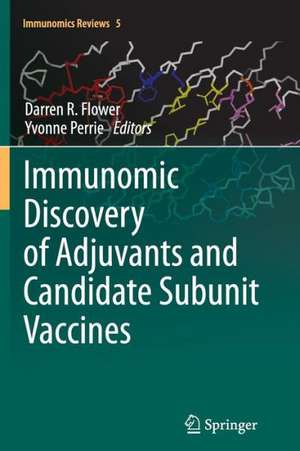 Immunomics Reviews 5

Darren R. Flower
Yvonne Perrie Editors

Immunomic Discovery of Adjuvants and Candidate Subunit Vaccines

Springer